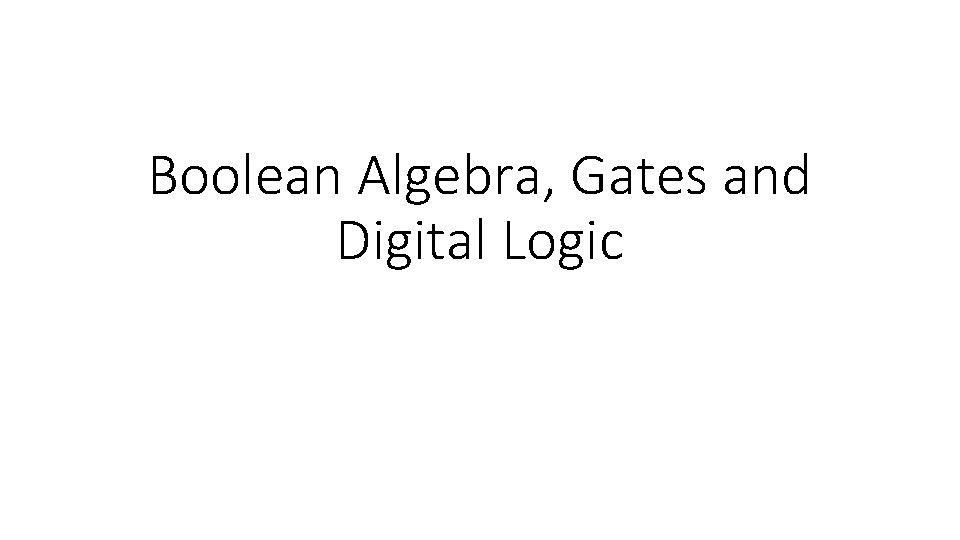 Boolean Algebra, Gates and Digital Logic